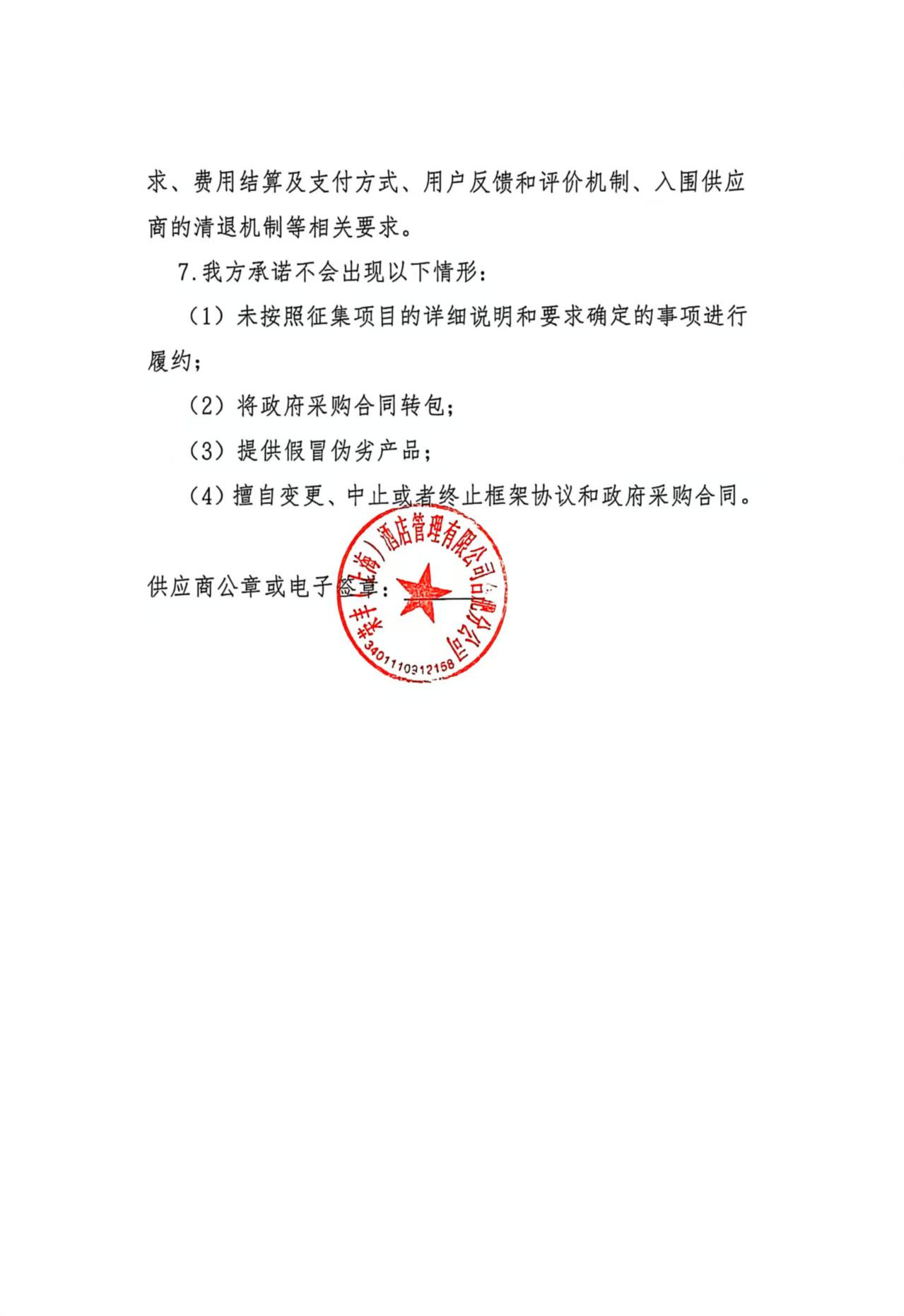 求、费用结算及支付方式、用户反馈和评价机制、入围供应商的清退机制等相关要求。

7.我方承诺不会出现以下情形：

（1）未按照征集项目的详细说明和要求确定的事项进行履约；

（2）将政府采购合同转包；

（3）提供假冒伪劣产品；

（4）擅自变更、中止或者终止框架协议和政府采购合同。

供应商公章或电子签章：

荣丰（上海）酒店管理有限公司合肥分公司
3401110312158